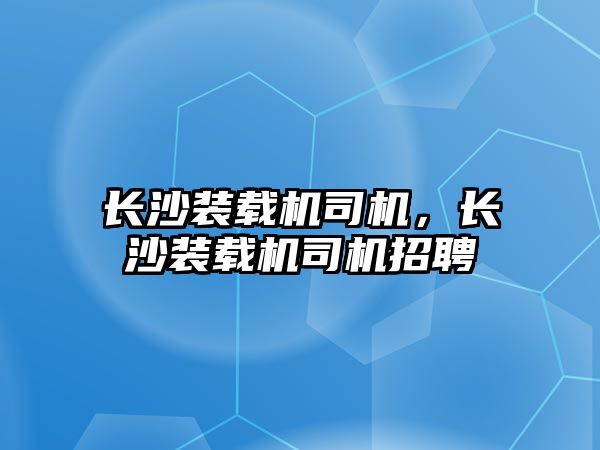 长沙装载机司机，长沙装载机司机招聘